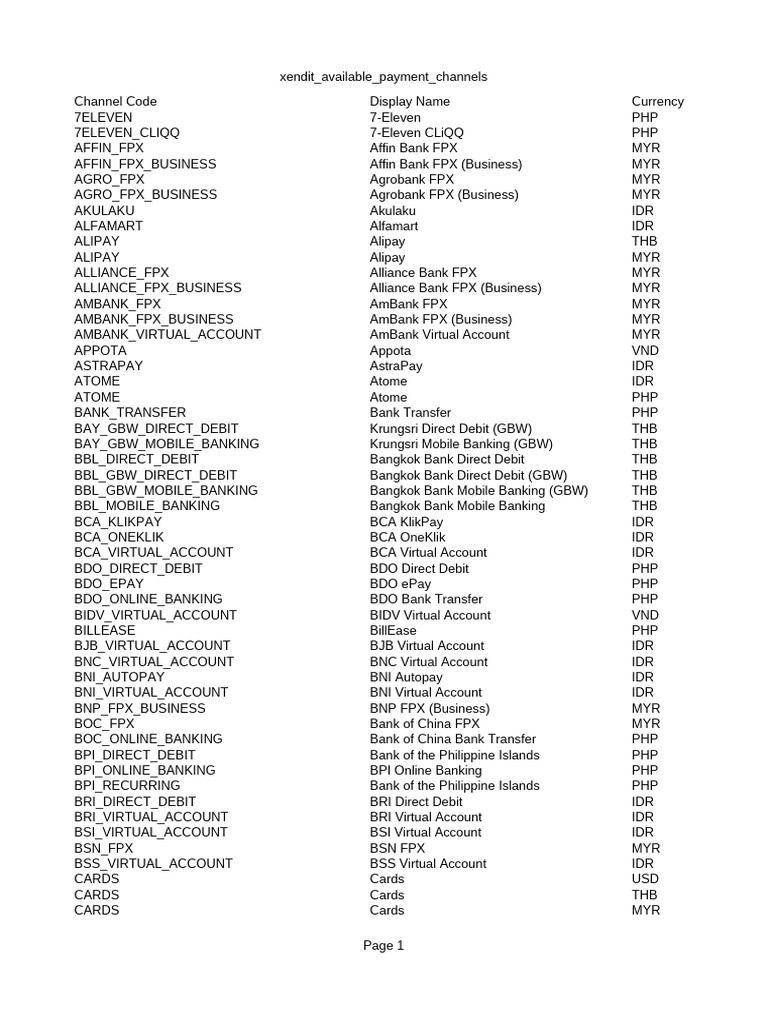 xendit_available_payment_channels

| Channel Code | Display Name | Currency |
|---|---|---|
| 7ELEVEN | 7-Eleven | PHP |
| 7ELEVEN_CLIQQ | 7-Eleven CLiQQ | PHP |
| AFFIN_FPX | Affin Bank FPX | MYR |
| AFFIN_FPX_BUSINESS | Affin Bank FPX (Business) | MYR |
| AGRO_FPX | Agrobank FPX | MYR |
| AGRO_FPX_BUSINESS | Agrobank FPX (Business) | MYR |
| AKULAKU | Akulaku | IDR |
| ALFAMART | Alfamart | IDR |
| ALIPAY | Alipay | THB |
| ALIPAY | Alipay | MYR |
| ALLIANCE_FPX | Alliance Bank FPX | MYR |
| ALLIANCE_FPX_BUSINESS | Alliance Bank FPX (Business) | MYR |
| AMBANK_FPX | AmBank FPX | MYR |
| AMBANK_FPX_BUSINESS | AmBank FPX (Business) | MYR |
| AMBANK_VIRTUAL_ACCOUNT | AmBank Virtual Account | MYR |
| APPOTA | Appota | VND |
| ASTRAPAY | AstraPay | IDR |
| ATOME | Atome | IDR |
| ATOME | Atome | PHP |
| BANK_TRANSFER | Bank Transfer | PHP |
| BAY_GBW_DIRECT_DEBIT | Krungsri Direct Debit (GBW) | THB |
| BAY_GBW_MOBILE_BANKING | Krungsri Mobile Banking (GBW) | THB |
| BBL_DIRECT_DEBIT | Bangkok Bank Direct Debit | THB |
| BBL_GBW_DIRECT_DEBIT | Bangkok Bank Direct Debit (GBW) | THB |
| BBL_GBW_MOBILE_BANKING | Bangkok Bank Mobile Banking (GBW) | THB |
| BBL_MOBILE_BANKING | Bangkok Bank Mobile Banking | THB |
| BCA_KLIKPAY | BCA KlikPay | IDR |
| BCA_ONEKLIK | BCA OneKlik | IDR |
| BCA_VIRTUAL_ACCOUNT | BCA Virtual Account | IDR |
| BDO_DIRECT_DEBIT | BDO Direct Debit | PHP |
| BDO_EPAY | BDO ePay | PHP |
| BDO_ONLINE_BANKING | BDO Bank Transfer | PHP |
| BIDV_VIRTUAL_ACCOUNT | BIDV Virtual Account | VND |
| BILLEASE | BillEase | PHP |
| BJB_VIRTUAL_ACCOUNT | BJB Virtual Account | IDR |
| BNC_VIRTUAL_ACCOUNT | BNC Virtual Account | IDR |
| BNI_AUTOPAY | BNI Autopay | IDR |
| BNI_VIRTUAL_ACCOUNT | BNI Virtual Account | IDR |
| BNP_FPX_BUSINESS | BNP FPX (Business) | MYR |
| BOC_FPX | Bank of China FPX | MYR |
| BOC_ONLINE_BANKING | Bank of China Bank Transfer | PHP |
| BPI_DIRECT_DEBIT | Bank of the Philippine Islands | PHP |
| BPI_ONLINE_BANKING | BPI Online Banking | PHP |
| BPI_RECURRING | Bank of the Philippine Islands | PHP |
| BRI_DIRECT_DEBIT | BRI Direct Debit | IDR |
| BRI_VIRTUAL_ACCOUNT | BRI Virtual Account | IDR |
| BSI_VIRTUAL_ACCOUNT | BSI Virtual Account | IDR |
| BSN_FPX | BSN FPX | MYR |
| BSS_VIRTUAL_ACCOUNT | BSS Virtual Account | IDR |
| CARDS | Cards | USD |
| CARDS | Cards | THB |
| CARDS | Cards | MYR |

Page 1